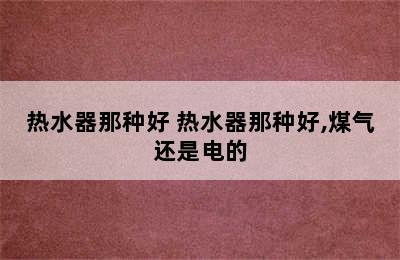 热水器那种好 热水器那种好,煤气还是电的